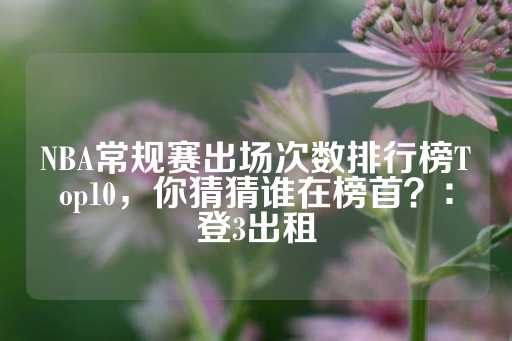 NBA常规赛出场次数排行榜Top10，你猜猜谁在榜首？：登3出租